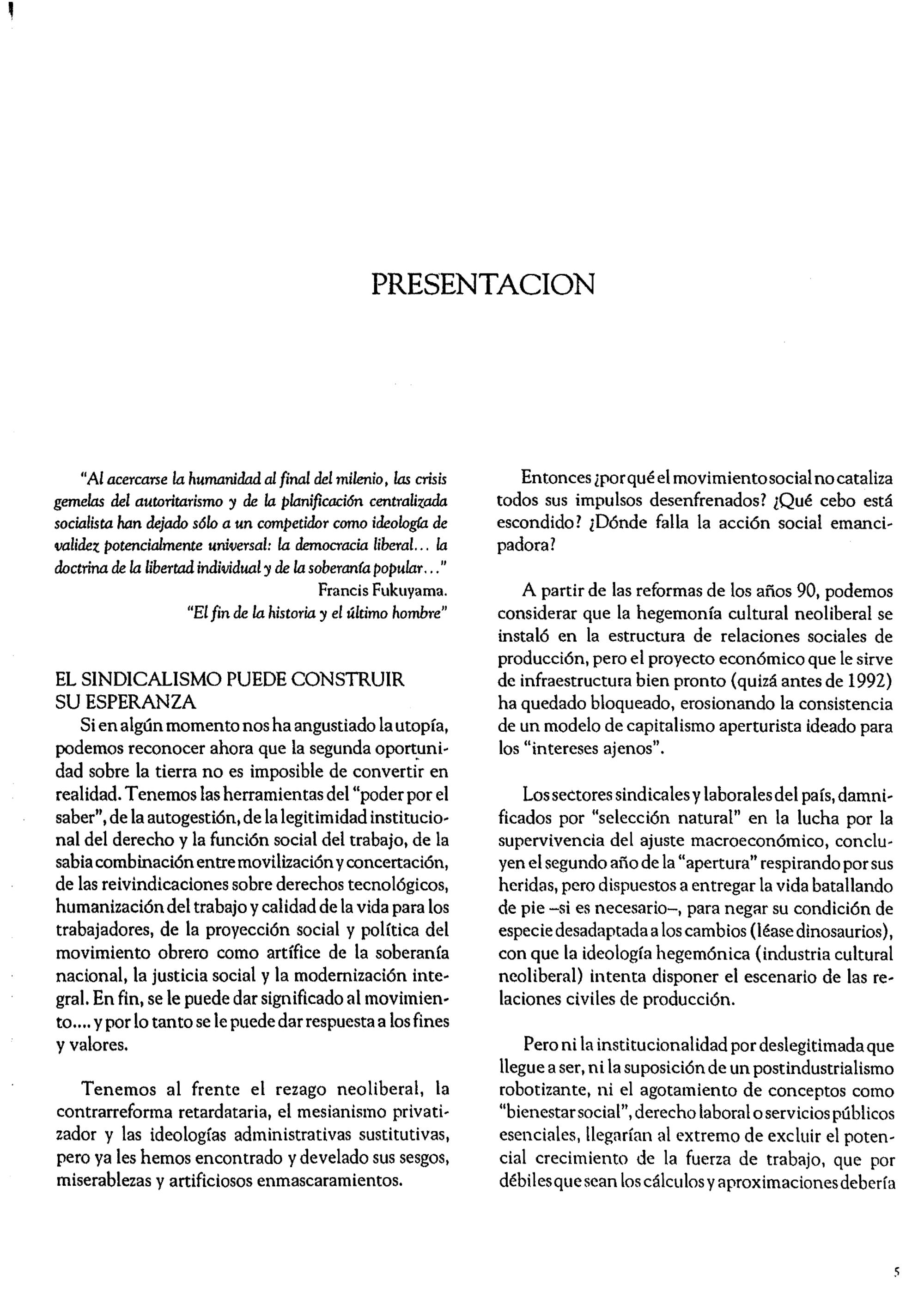 PRESENTACION

"Al acercarse la humanidad al final del milenio, las crisis gemelas del autoritarismo y de la planificación centralizada socialista han dejado sólo a un competidor como ideología de validez potencialmente universal: la democracia liberal... la doctrina de la libertad individual y de la soberanía popular..."
Francis Fukuyama.
"El fin de la historia y el último hombre"

EL SINDICALISMO PUEDE CONSTRUIR SU ESPERANZA
Si en algún momento nos ha angustiado la utopía, podemos reconocer ahora que la segunda oportunidad sobre la tierra no es imposible de convertir en realidad. Tenemos las herramientas del "poder por el saber", de la autogestión, de la legitimidad institucional del derecho y la función social del trabajo, de la sabia combinación entre movilización y concertación, de las reivindicaciones sobre derechos tecnológicos, humanización del trabajo y calidad de la vida para los trabajadores, de la proyección social y política del movimiento obrero como artífice de la soberanía nacional, la justicia social y la modernización integral. En fin, se le puede dar significado al movimiento.... y por lo tanto se le puede dar respuesta a los fines y valores.

Tenemos al frente el rezago neoliberal, la contrarreforma retardataria, el mesianismo privatizador y las ideologías administrativas sustitutivas, pero ya les hemos encontrado y develado sus sesgos, miserablezas y artificiosos enmascaramientos.

Entonces ¿por qué el movimiento social no cataliza todos sus impulsos desenfrenados? ¿Qué cebo está escondido? ¿Dónde falla la acción social emancipadora?

A partir de las reformas de los años 90, podemos considerar que la hegemonía cultural neoliberal se instaló en la estructura de relaciones sociales de producción, pero el proyecto económico que le sirve de infraestructura bien pronto (quizá antes de 1992) ha quedado bloqueado, erosionando la consistencia de un modelo de capitalismo aperturista ideado para los "intereses ajenos".

Los sectores sindicales y laborales del país, damnificados por "selección natural" en la lucha por la supervivencia del ajuste macroeconómico, concluyen el segundo año de la "apertura" respirando por sus heridas, pero dispuestos a entregar la vida batallando de pie –si es necesario–, para negar su condición de especie desadaptada a los cambios (léase dinosaurios), con que la ideología hegemónica (industria cultural neoliberal) intenta disponer el escenario de las relaciones civiles de producción.

Pero ni la institucionalidad por deslegitimada que llegue a ser, ni la suposición de un postindustrialismo robotizante, ni el agotamiento de conceptos como "bienestar social", derecho laboral o servicios públicos esenciales, llegarían al extremo de excluir el potencial crecimiento de la fuerza de trabajo, que por débiles que sean los cálculos y aproximaciones debería

5